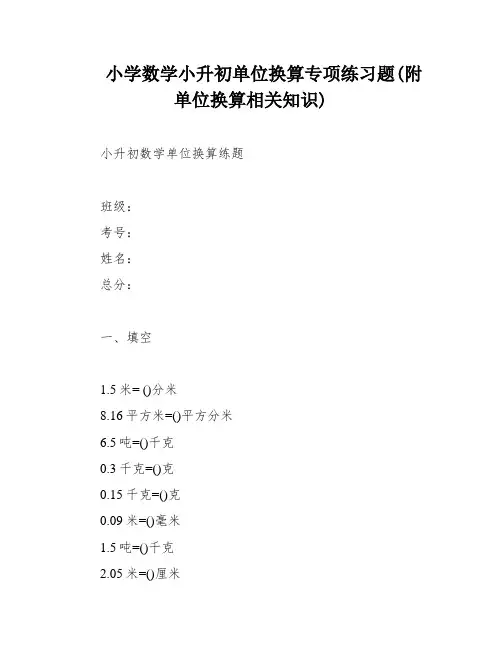 小学数学小升初单位换算专项练习题(附单位换算相关知识)

小升初数学单位换算练题

班级:
考号:
姓名:
总分:

一、填空

1.5 米= ()分米
8.16 平方米=()平方分米
6.5 吨=()千克
0.3 千克=()克
0.15 千克=()克
0.09 米=()毫米
1.5 吨=()千克
2.05 米=()厘米